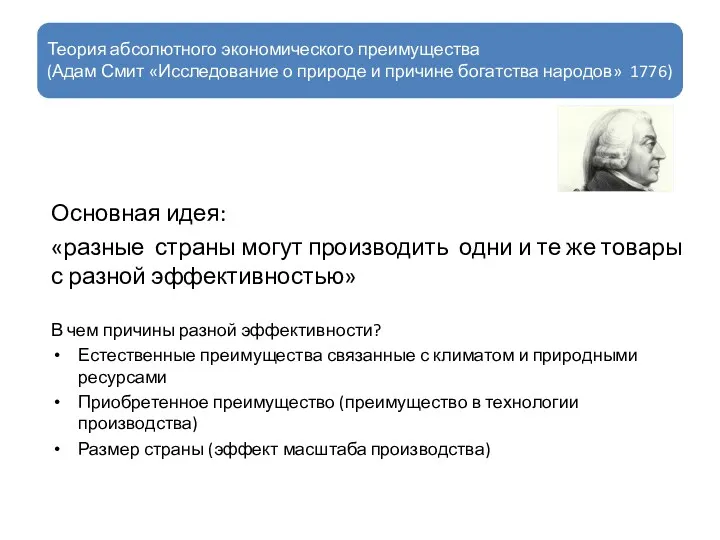 Теория абсолютного экономического преимущества
(Адам Смит «Исследование о природе и причине богатства народов» 1776)

Основная идея:
«разные страны могут производить одни и те же товары с разной эффективностью»

В чем причины разной эффективности?
• Естественные преимущества связанные с климатом и природными ресурсами
• Приобретенное преимущество (преимущество в технологии производства)
• Размер страны (эффект масштаба производства)